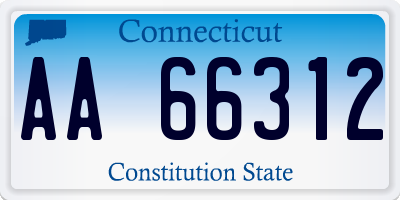 Connecticut

AA 66312

Constitution State